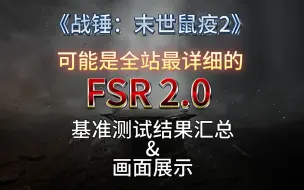 《战锤：末世鼠疫2》

可能是全站最详细的

FSR 2.0

基准测试结果汇总
&
画面展示